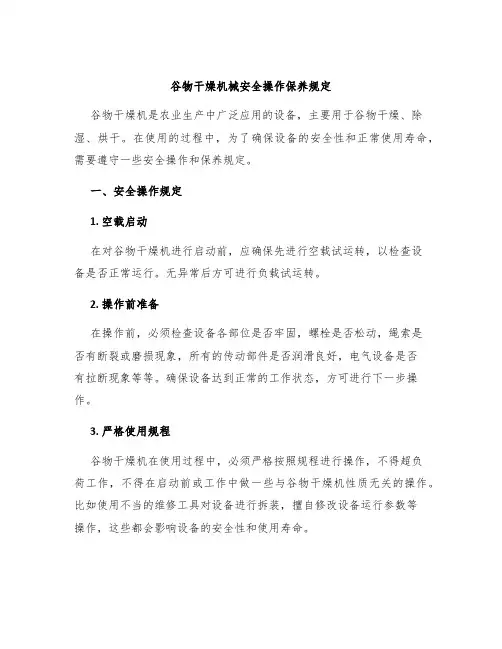 谷物干燥机械安全操作保养规定

谷物干燥机是农业生产中广泛应用的设备，主要用于谷物干燥、除湿、烘干。在使用的过程中，为了确保设备的安全性和正常使用寿命，需要遵守一些安全操作和保养规定。

一、安全操作规定

1. 空载启动

在对谷物干燥机进行启动前，应确保先进行空载试运转，以检查设备是否正常运行。无异常后方可进行负载试运转。

2. 操作前准备

在操作前，必须检查设备各部位是否牢固，螺栓是否松动，绳索是否有断裂或磨损现象，所有的传动部件是否润滑良好，电气设备是否有拉断现象等等。确保设备达到正常的工作状态，方可进行下一步操作。

3. 严格使用规程

谷物干燥机在使用过程中，必须严格按照规程进行操作，不得超负荷工作，不得在启动前或工作中做一些与谷物干燥机性质无关的操作。比如使用不当的维修工具对设备进行拆装，擅自修改设备运行参数等操作，这些都会影响设备的安全性和使用寿命。